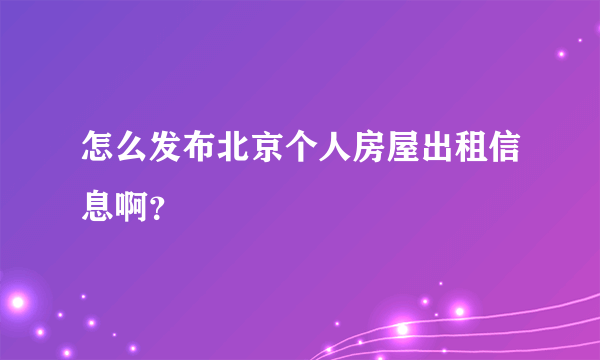 怎么发布北京个人房屋出租信息啊？